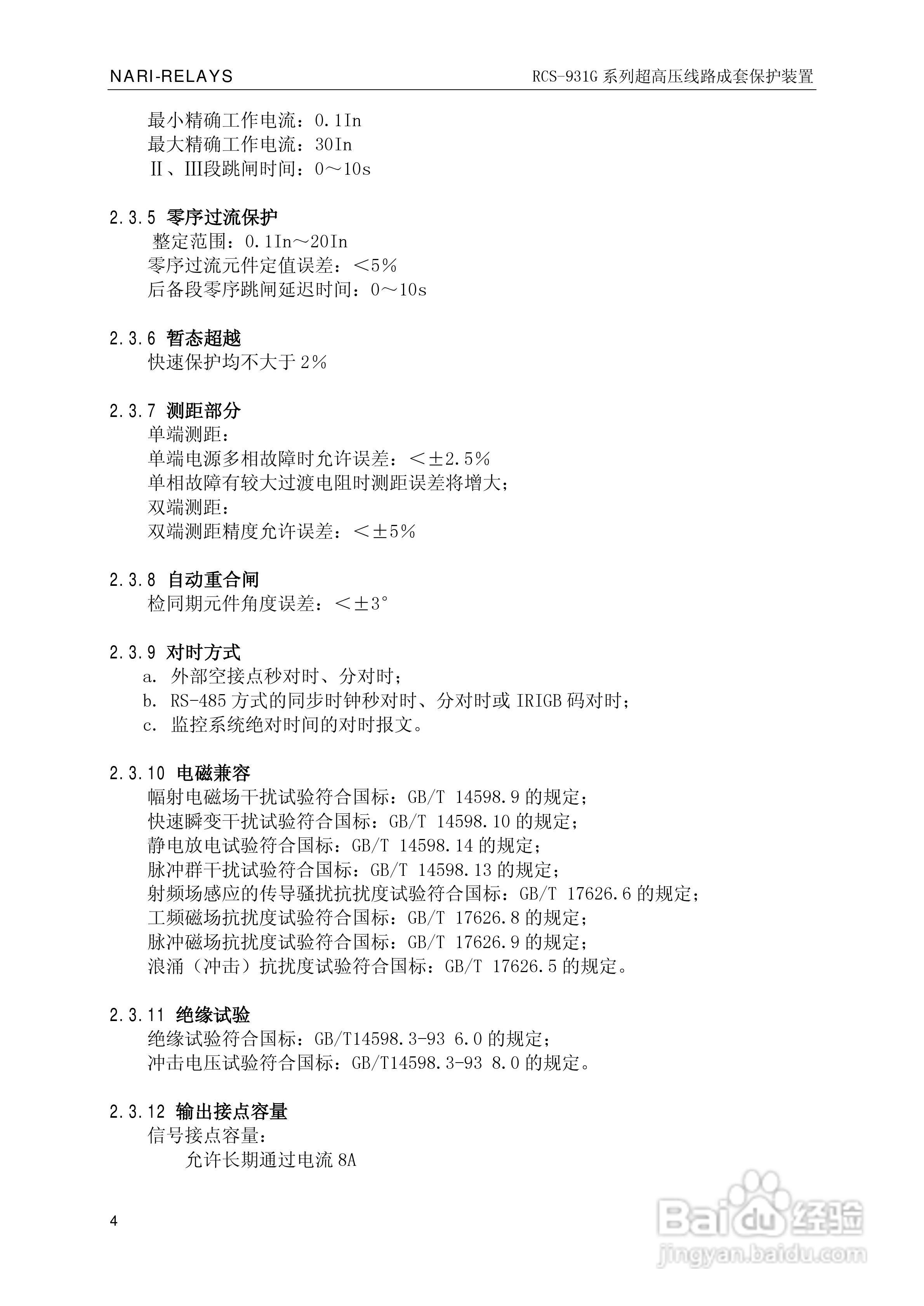 NARI-RELAYS RCS-931G系列超高压线路成套保护装置

最小精确工作电流：0.1In
最大精确工作电流：30In
Ⅱ、Ⅲ段跳闸时间：0～10s

2.3.5 零序过流保护
整定范围：0.1In～20In
零序过流元件定值误差：<5%
后备段零序跳闸延迟时间：0～10s

2.3.6 暂态超越
快速保护均不大于2%

2.3.7 测距部分
单端测距：
单端电源多相故障时允许误差：<±2.5%
单相故障有较大过渡电阻时测距误差将增大；
双端测距：
双端测距精度允许误差：<±5%

2.3.8 自动重合闸
检同期元件角度误差：<±3°

2.3.9 对时方式
a. 外部空接点秒对时、分对时；
b. RS-485方式的同步时钟秒对时、分对时或IRIGB码对时；
c. 监控系统绝对时间的对时报文。

2.3.10 电磁兼容
幅射电磁场干扰试验符合国标：GB/T 14598.9的规定；
快速瞬变干扰试验符合国标：GB/T 14598.10的规定；
静电放电试验符合国标：GB/T 14598.14的规定；
脉冲群干扰试验符合国标：GB/T 14598.13的规定；
射频场感应的传导骚扰抗扰度试验符合国标：GB/T 17626.6的规定；
工频磁场抗扰度试验符合国标：GB/T 17626.8的规定；
脉冲磁场抗扰度试验符合国标：GB/T 17626.9的规定；
浪涌（冲击）抗扰度试验符合国标：GB/T 17626.5的规定。

2.3.11 绝缘试验
绝缘试验符合国标：GB/T14598.3-93 6.0的规定；
冲击电压试验符合国标：GB/T14598.3-93 8.0的规定。

2.3.12 输出接点容量
信号接点容量：
允许长期通过电流8A

4

Baidu经验
jingyan.baidu.com